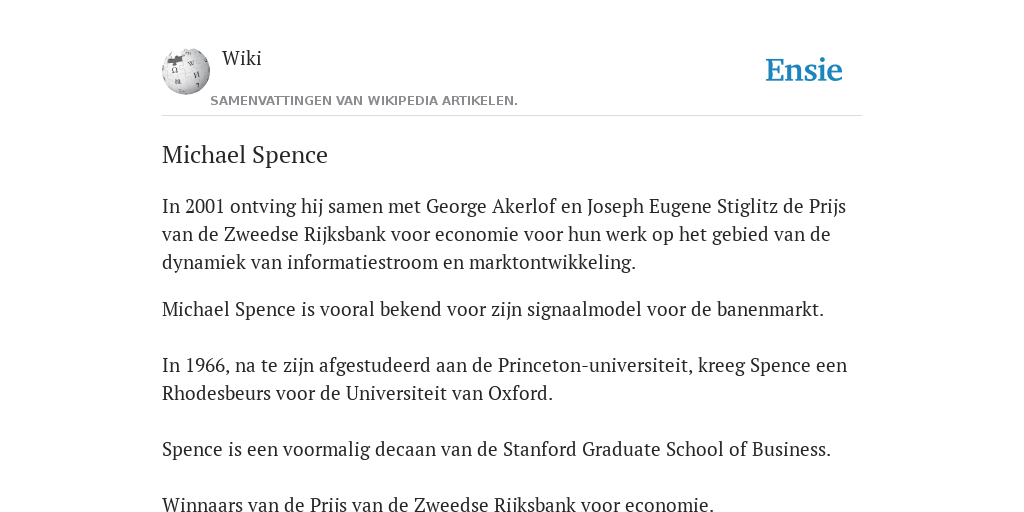 Wiki

Ensie

SAMENVATTINGEN VAN WIKIPEDIA ARTIKELEN.

Michael Spence

In 2001 ontving hij samen met George Akerlof en Joseph Eugene Stiglitz de Prijs van de Zweedse Rijksbank voor economie voor hun werk op het gebied van de dynamiek van informatiestroom en marktontwikkeling.

Michael Spence is vooral bekend voor zijn signaalmodel voor de banenmarkt.

In 1966, na te zijn afgestudeerd aan de Princeton-universiteit, kreeg Spence een Rhodesbeurs voor de Universiteit van Oxford.

Spence is een voormalig decaan van de Stanford Graduate School of Business.

Winnaars van de Prijs van de Zweedse Rijksbank voor economie.